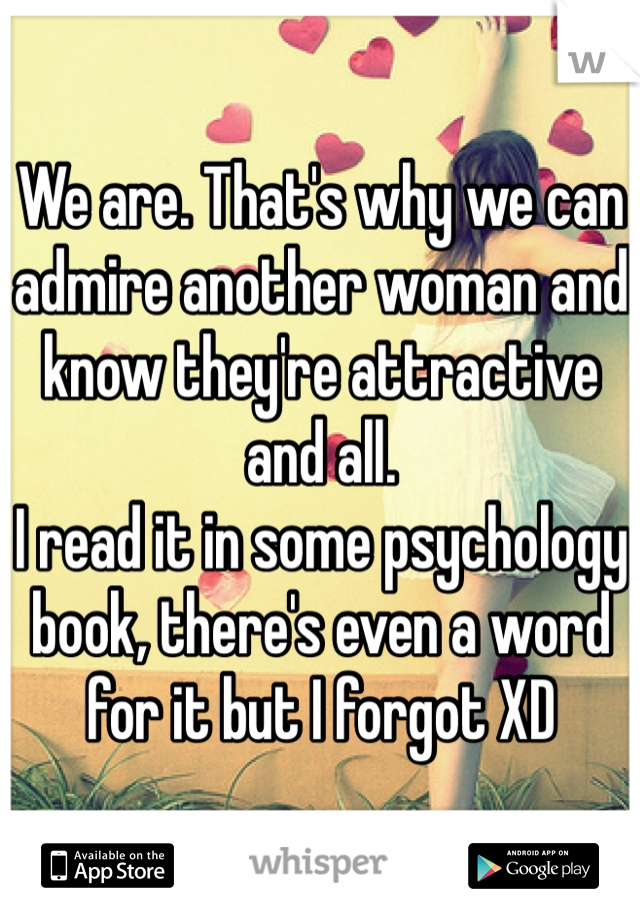 W

We are. That's why we can admire another woman and know they're attractive and all.
I read it in some psychology book, there's even a word for it but I forgot XD

Available on the App Store

whisper

ANDROID APP ON Google play